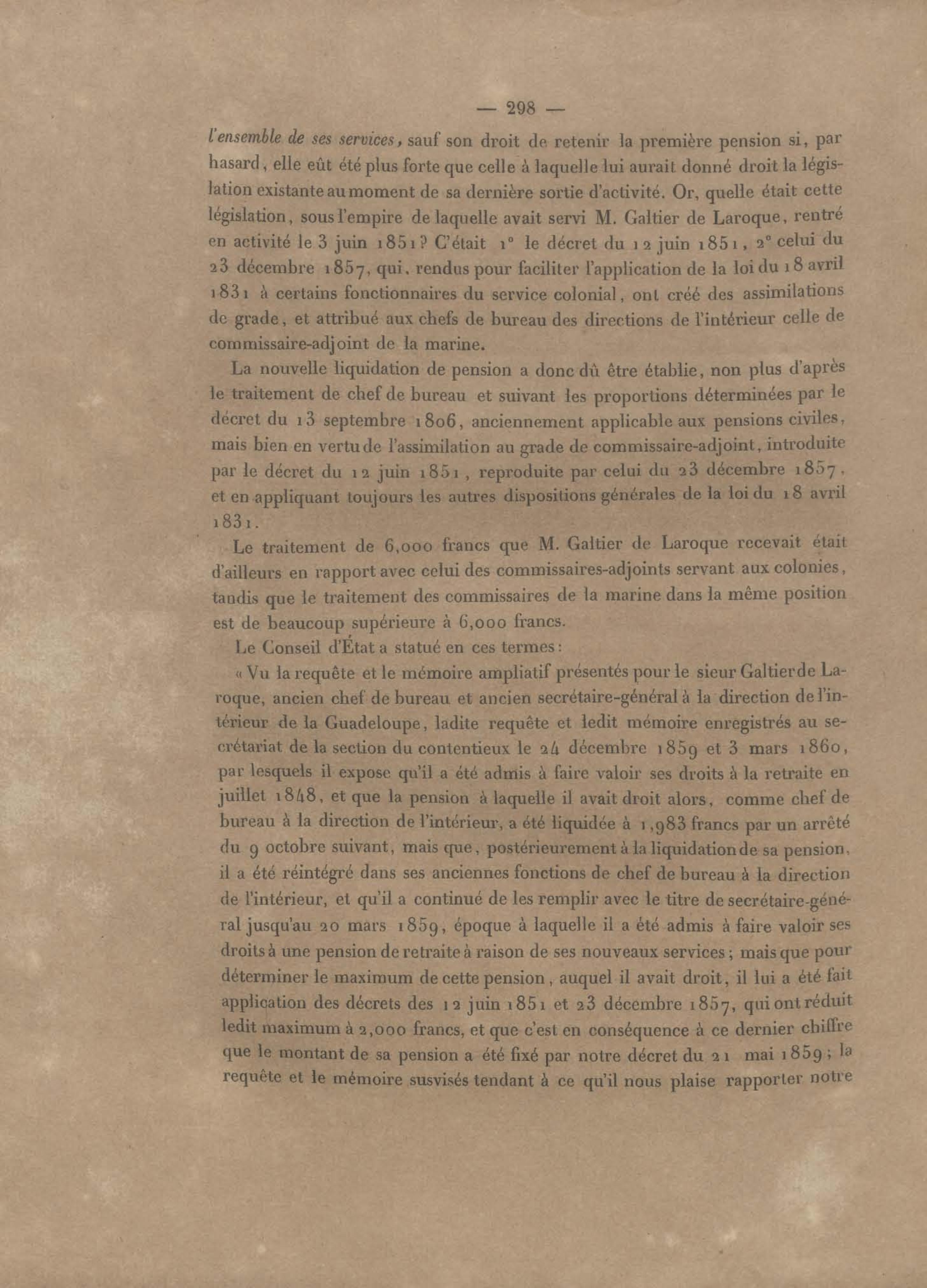 — 298 —

l'ensemble de ses services, sauf son droit de retenir la première pension si, par hasard, elle eût été plus forte que celle à laquelle lui aurait donné droit la législation existante au moment de sa dernière sortie d'activité. Or, quelle était cette législation, sous l'empire de laquelle avait servi M. Galtier de Laroque, rentré en activité le 3 juin 1851? C'était 1° le décret du 12 juin 1851, 2° celui du 23 décembre 1857, qui, rendus pour faciliter l'application de la loi du 18 avril 1831 à certains fonctionnaires du service colonial, ont créé des assimilations de grade, et attribué aux chefs de bureau des directions de l'intérieur celle de commissaire-adjoint de la marine.

La nouvelle liquidation de pension a donc dû être établie, non plus d'après le traitement de chef de bureau et suivant les proportions déterminées par le décret du 13 septembre 1806, anciennement applicable aux pensions civiles, mais bien en vertu de l'assimilation au grade de commissaire-adjoint, introduite par le décret du 12 juin 1851, reproduite par celui du 23 décembre 1857, et en appliquant toujours les autres dispositions générales de la loi du 18 avril 1831.

Le traitement de 6,000 francs que M. Galtier de Laroque recevait était d'ailleurs en rapport avec celui des commissaires-adjoints servant aux colonies, tandis que le traitement des commissaires de la marine dans la même position est de beaucoup supérieure à 6,000 francs.

Le Conseil d'État a statué en ces termes:

« Vu la requête et le mémoire ampliatif présentés pour le sieur Galtier de Laroque, ancien chef de bureau et ancien secrétaire-général à la direction de l'intérieur de la Guadeloupe, ladite requête et ledit mémoire enregistrés au secrétariat de la section du contentieux le 24 décembre 1859 et 3 mars 1860, par lesquels il expose qu'il a été admis à faire valoir ses droits à la retraite en juillet 1848, et que la pension à laquelle il avait droit alors, comme chef de bureau à la direction de l'intérieur, a été liquidée à 1,983 francs par un arrêté du 9 octobre suivant, mais que, postérieurement à la liquidation de sa pension, il a été réintégré dans ses anciennes fonctions de chef de bureau à la direction de l'intérieur, et qu'il a continué de les remplir avec le titre de secrétaire-général jusqu'au 20 mars 1859, époque à laquelle il a été admis à faire valoir ses droits à une pension de retraite à raison de ses nouveaux services; mais que pour déterminer le maximum de cette pension, auquel il avait droit, il lui a été fait application des décrets des 12 juin 1851 et 23 décembre 1857, qui ont réduit ledit maximum à 2,000 francs, et que c'est en conséquence à ce dernier chiffre que le montant de sa pension a été fixé par notre décret du 21 mai 1859; la requête et le mémoire susvisés tendant à ce qu'il nous plaise rapporter notre